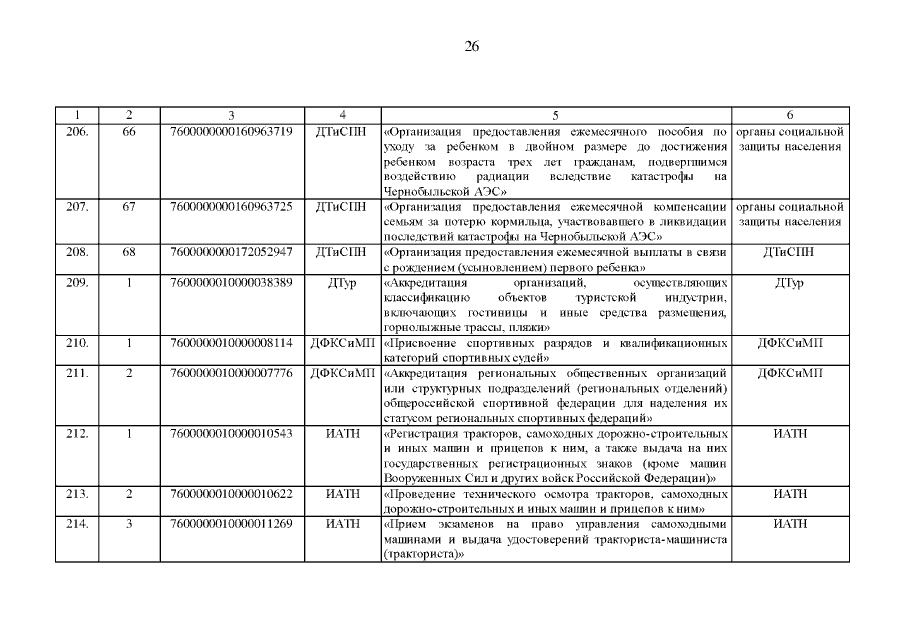 26

| 1 | 2 | 3 | 4 | 5 | 6 |
|---|---|---|---|---|---|
| 206. | 66 | 7600000000160963719 | ДТиСПН | «Организация предоставления ежемесячного пособия по уходу за ребенком в двойном размере до достижения ребенком возраста трех лет гражданам, подвергшимся воздействию радиации вследствие катастрофы на Чернобыльской АЭС» | органы социальной защиты населения |
| 207. | 67 | 7600000000160963725 | ДТиСПН | «Организация предоставления ежемесячной компенсации семьям за потерю кормильца, участвовавшего в ликвидации последствий катастрофы на Чернобыльской АЭС» | органы социальной защиты населения |
| 208. | 68 | 7600000000172052947 | ДТиСПН | «Организация предоставления ежемесячной выплаты в связи с рождением (усыновлением) первого ребенка» | ДТиСПН |
| 209. | 1 | 7600000010000038389 | ДТур | «Аккредитация организаций, осуществляющих классификацию объектов туристской индустрии, включающих гостиницы и иные средства размещения, горнолыжные трассы, пляжи» | ДТур |
| 210. | 1 | 7600000010000008114 | ДФКСиМП | «Присвоение спортивных разрядов и квалификационных категорий спортивных судей» | ДФКСиМП |
| 211. | 2 | 7600000010000007776 | ДФКСиМП | «Аккредитация региональных общественных организаций или структурных подразделений (региональных отделений) общероссийской спортивной федерации для наделения их статусом региональных спортивных федераций» | ДФКСиМП |
| 212. | 1 | 7600000010000010543 | ИАТН | «Регистрация тракторов, самоходных дорожно-строительных и иных машин и прицепов к ним, а также выдача на них государственных регистрационных знаков (кроме машин Вооруженных Сил и других войск Российской Федерации)» | ИАТН |
| 213. | 2 | 7600000010000010622 | ИАТН | «Проведение технического осмотра тракторов, самоходных дорожно-строительных и иных машин и прицепов к ним» | ИАТН |
| 214. | 3 | 7600000010000011269 | ИАТН | «Прием экзаменов на право управления самоходными машинами и выдача удостоверений тракториста-машиниста (тракториста)» | ИАТН |